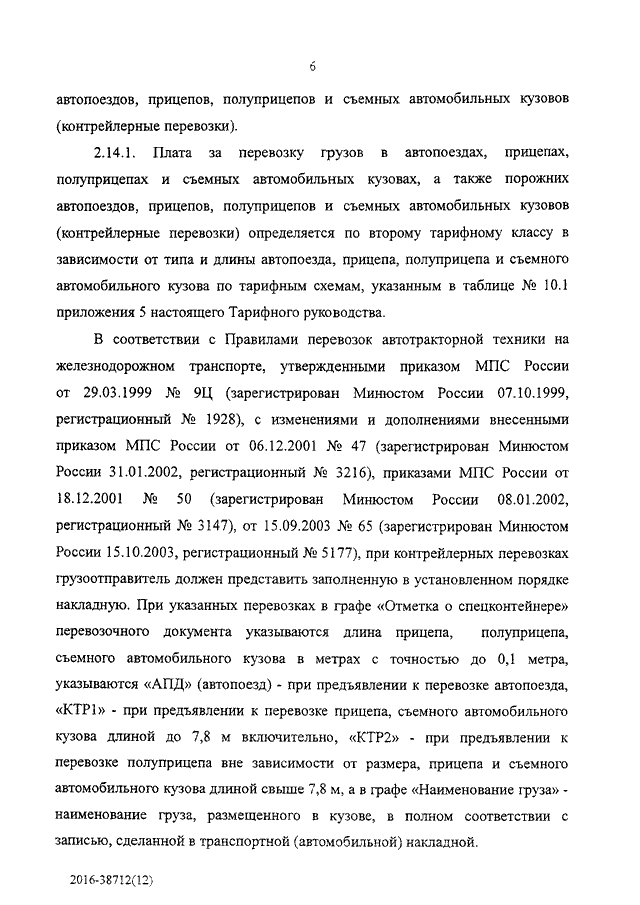 6

автопоездов, прицепов, полуприцепов и съемных автомобильных кузовов (контрейлерные перевозки).

2.14.1. Плата за перевозку грузов в автопоездах, прицепах, полуприцепах и съемных автомобильных кузовах, а также порожних автопоездов, прицепов, полуприцепов и съемных автомобильных кузовов (контрейлерные перевозки) определяется по второму тарифному классу в зависимости от типа и длины автопоезда, прицепа, полуприцепа и съемного автомобильного кузова по тарифным схемам, указанным в таблице № 10.1 приложения 5 настоящего Тарифного руководства.

В соответствии с Правилами перевозок автотракторной техники на железнодорожном транспорте, утвержденными приказом МПС России от 29.03.1999 № 9Ц (зарегистрирован Минюстом России 07.10.1999, регистрационный № 1928), с изменениями и дополнениями внесенными приказом МПС России от 06.12.2001 № 47 (зарегистрирован Минюстом России 31.01.2002, регистрационный № 3216), приказами МПС России от 18.12.2001 № 50 (зарегистрирован Минюстом России 08.01.2002, регистрационный № 3147), от 15.09.2003 № 65 (зарегистрирован Минюстом России 15.10.2003, регистрационный № 5177), при контрейлерных перевозках грузоотправитель должен представить заполненную в установленном порядке накладную. При указанных перевозках в графе «Отметка о спецконтейнере» перевозочного документа указываются длина прицепа, полуприцепа, съемного автомобильного кузова в метрах с точностью до 0,1 метра, указываются «АПД» (автопоезд) - при предъявлении к перевозке автопоезда, «КТР1» - при предъявлении к перевозке прицепа, съемного автомобильного кузова длиной до 7,8 м включительно, «КТР2» - при предъявлении к перевозке полуприцепа вне зависимости от размера, прицепа и съемного автомобильного кузова длиной свыше 7,8 м, а в графе «Наименование груза» - наименование груза, размещенного в кузове, в полном соответствии с записью, сделанной в транспортной (автомобильной) накладной.

2016-38712(12)